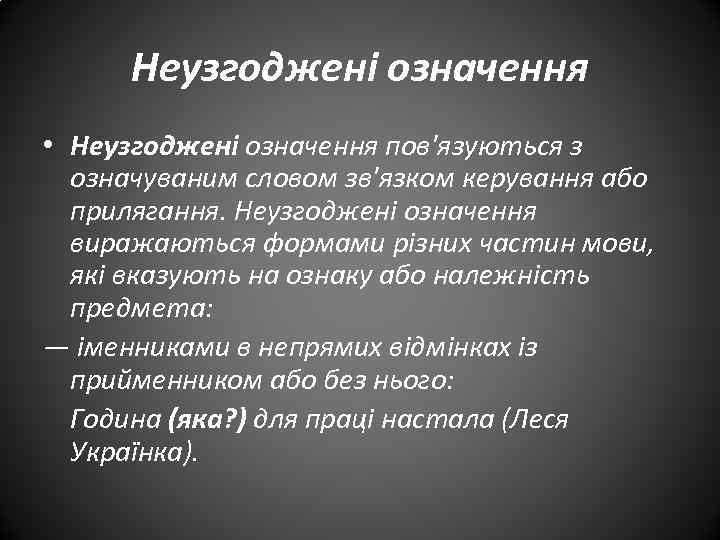 Неузгоджені означення

• Неузгоджені означення пов'язуються з означуваним словом зв'язком керування або прилягання. Неузгоджені означення виражаються формами різних частин мови, які вказують на ознаку або належність предмета:

— іменниками в непрямих відмінках із прийменником або без нього:

Година (яка?) для праці настала (Леся Українка).